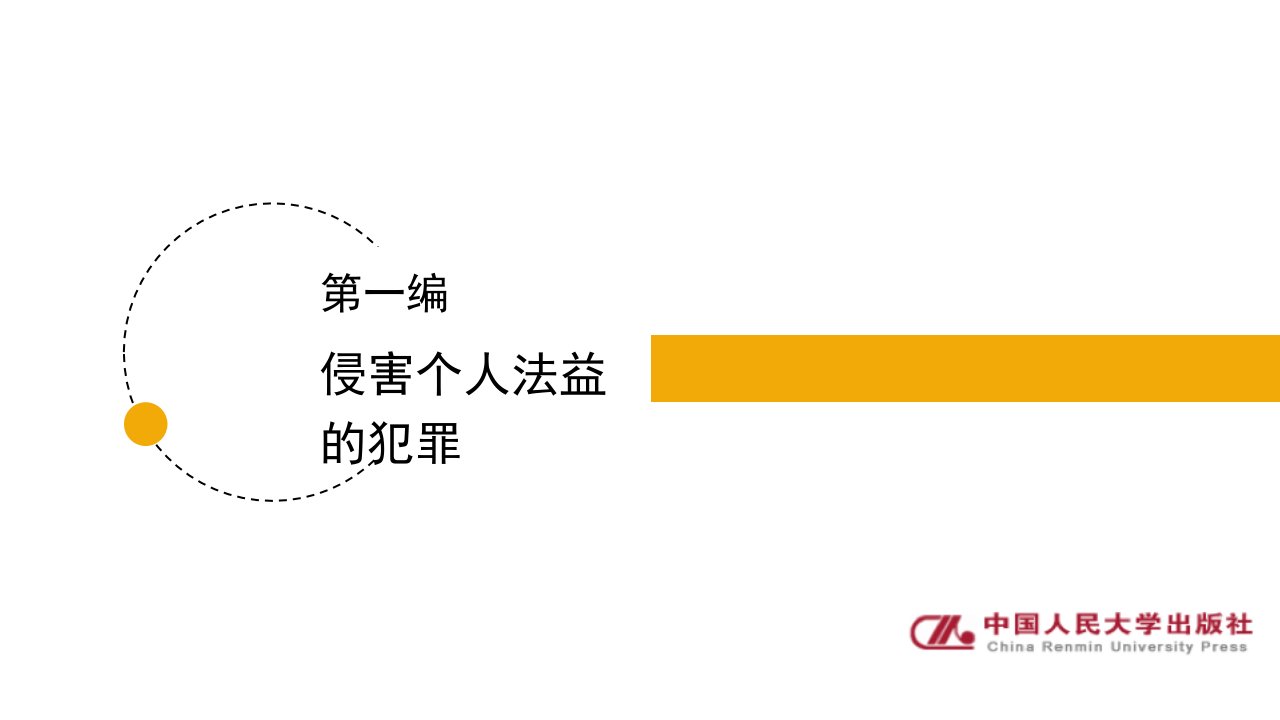 第一编

侵害个人法益的犯罪

中国人民大学出版社
China Renmin University Press